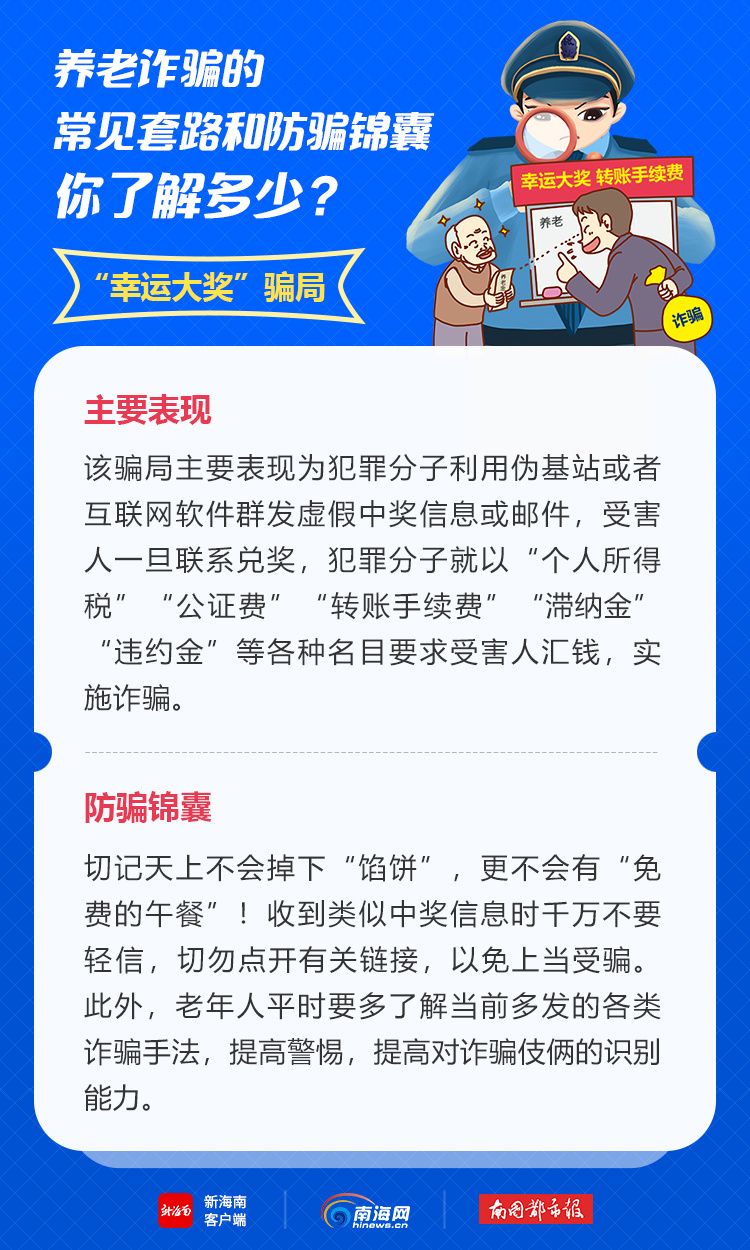 养老诈骗的
常见套路和防骗锦囊
你了解多少？

“幸运大奖”骗局

幸运大奖 转账手续费

养老

诈骗

主要表现

该骗局主要表现为犯罪分子利用伪基站或者互联网软件群发虚假中奖信息或邮件，受害人一旦联系兑奖，犯罪分子就以“个人所得税”“公证费”“转账手续费”“滞纳金”“违约金”等各种名目要求受害人汇钱，实施诈骗。

防骗锦囊

切记天上不会掉下“馅饼”，更不会有“免费的午餐”！收到类似中奖信息时千万不要轻信，切勿点开有关链接，以免上当受骗。此外，老年人平时要多了解当前多发的各类诈骗手法，提高警惕，提高对诈骗伎俩的识别能力。

新海南 新海南客户端 南海网 hinews.cn 南国都市报